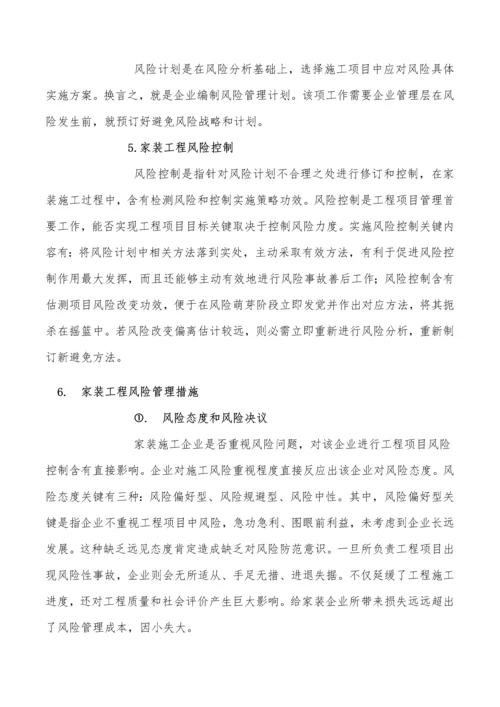 风险计划是在风险分析基础上，选择施工项目中应对风险具体实施方案。换言之，就是企业编制风险管理计划。该项工作需要企业管理层在风险发生前，就预订好避免风险战略和计划。

5.家装工程风险控制

风险控制是指针对风险计划不合理之处进行修订和控制，在家装施工过程中，含有检测风险和控制实施策略功效。风险控制是工程项目管理首要工作，能否实现工程项目目标关键取决于控制风险力度。实施风险控制关键内容有：将风险计划中相关方法落到实处，主动采取有效方法，有利于促进风险控制作用最大发挥，而且还能够主动有效地进行风险事故善后工作；风险控制含有估测项目风险改变功效，便于在风险萌芽阶段立即发觉并作出对应方法，将其扼杀在摇篮中。若风险改变偏离估计较远，则必需立即重新进行风险分析，重新制订新避免方法。

6. 家装工程风险管理措施

①. 风险态度和风险决议

家装施工企业是否重视风险问题，对该企业进行工程项目风险控制含有直接影响。企业对施工风险重视程度直接反应出该企业对风险态度。风险态度关键有三种：风险偏好型、风险规避型、风险中性。其中，风险偏好型关键是指企业不重视工程项目中风险，急功急利、图眼前利益，未考虑到企业长远发展。这种缺乏远见态度肯定造成缺乏对风险防范意识。一旦所负责工程项目出现风险性事故，企业则会无所适从、手足无措、进退失据。不仅延缓了工程施工进度，还对工程质量和社会评价产生巨大影响。给家装企业所带来损失远远超出了风险管理成本，因小失大。